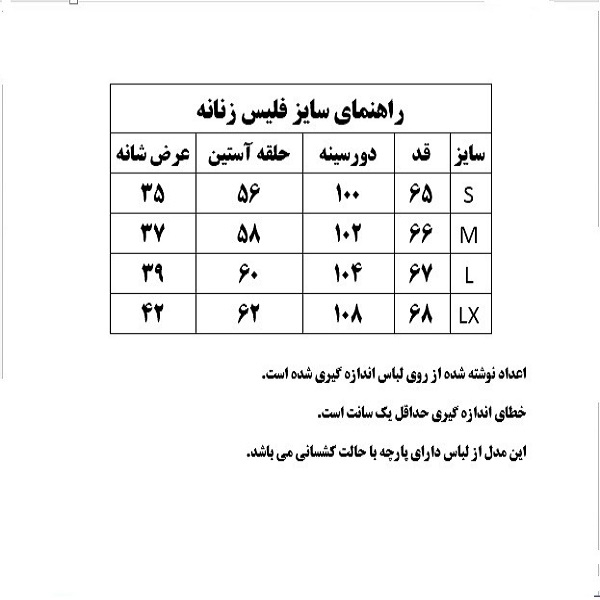 | راهنمای سایز فلیس زنانه | | | | |
|---|---|---|---|---|
| سایز | قد | دورسینه | حلقه آستین | عرض شانه |
| S | ۶۵ | ۱۰۰ | ۵۶ | ۳۵ |
| M | ۶۶ | ۱۰۲ | ۵۸ | ۳۷ |
| L | ۶۷ | ۱۰۴ | ۶۰ | ۳۹ |
| LX | ۶۸ | ۱۰۸ | ۶۲ | ۴۲ |

اعداد نوشته شده از روی لباس اندازه گیری شده است.

خطای اندازه گیری حداقل یک سانت است.

این مدل از لباس دارای پارچه با حالت کشسانی می باشد.